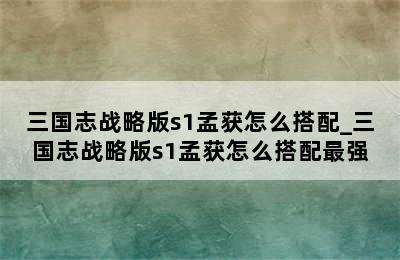 三国志战略版s1孟获怎么搭配_三国志战略版s1孟获怎么搭配最强